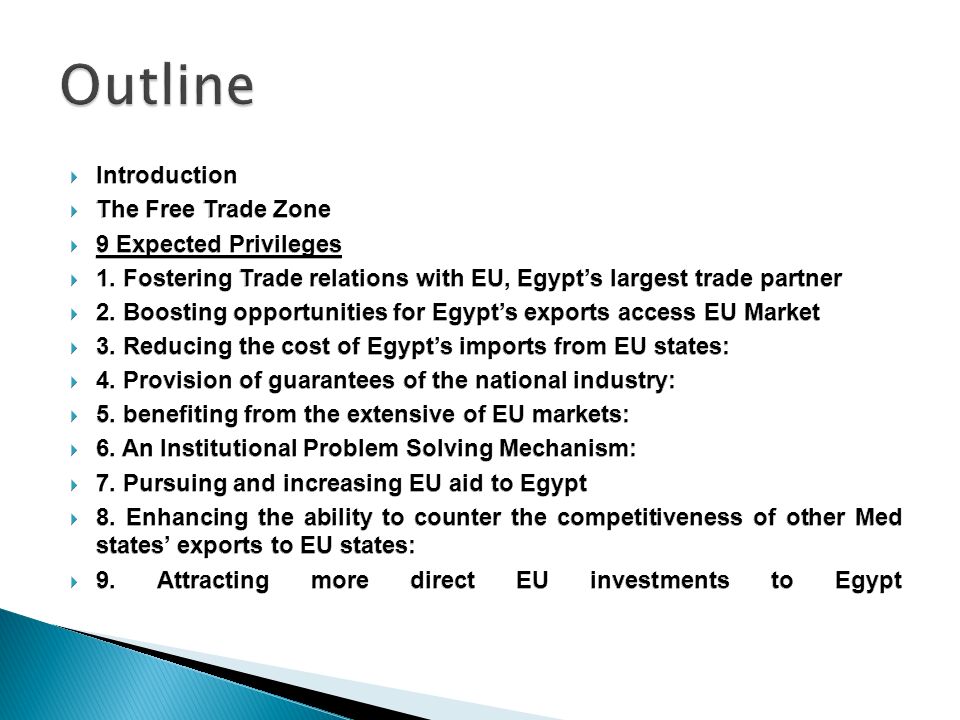 Outline

Introduction
The Free Trade Zone
9 Expected Privileges
1. Fostering Trade relations with EU, Egypt’s largest trade partner
2. Boosting opportunities for Egypt’s exports access EU Market
3. Reducing the cost of Egypt’s imports from EU states:
4. Provision of guarantees of the national industry:
5. benefiting from the extensive of EU markets:
6. An Institutional Problem Solving Mechanism:
7. Pursuing and increasing EU aid to Egypt
8. Enhancing the ability to counter the competitiveness of other Med states’ exports to EU states:
9. Attracting more direct EU investments to Egypt